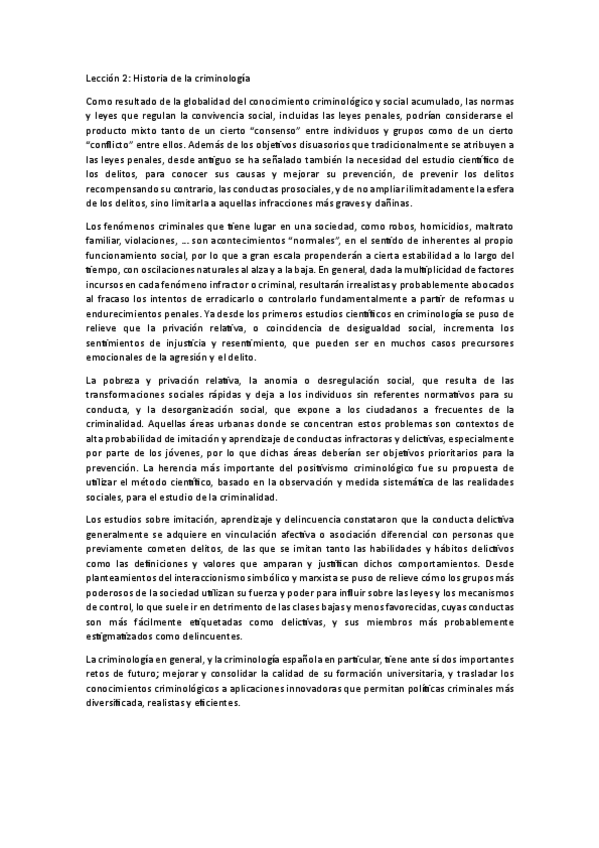 Lección 2: Historia de la criminología

Como resultado de la globalidad del conocimiento criminológico y social acumulado, las normas y leyes que regulan la convivencia social, incluidas las leyes penales, podrían considerarse el producto mixto tanto de un cierto "consenso" entre individuos y grupos como de un cierto "conflicto" entre ellos. Además de los objetivos disuasorios que tradicionalmente se atribuyen a las leyes penales, desde antiguo se ha señalado también la necesidad del estudio científico de los delitos, para conocer sus causas y mejorar su prevención, de prevenir los delitos recompensando su contrario, las conductas prosociales, y de no ampliar ilimitadamente la esfera de los delitos, sino limitarla a aquellas infracciones más graves y dañinas.

Los fenómenos criminales que tiene lugar en una sociedad, como robos, homicidios, maltrato familiar, violaciones, … son acontecimientos "normales", en el sentido de inherentes al propio funcionamiento social, por lo que a gran escala propenderán a cierta estabilidad a lo largo del tiempo, con oscilaciones naturales al alza y a la baja. En general, dada la multiplicidad de factores incursos en cada fenómeno infractor o criminal, resultarán irrealistas y probablemente abocados al fracaso los intentos de erradicarlo o controlarlo fundamentalmente a partir de reformas u endurecimientos penales. Ya desde los primeros estudios científicos en criminología se puso de relieve que la privación relativa, o coincidencia de desigualdad social, incrementa los sentimientos de injusticia y resentimiento, que pueden ser en muchos casos precursores emocionales de la agresión y el delito.

La pobreza y privación relativa, la anomia o desregulación social, que resulta de las transformaciones sociales rápidas y deja a los individuos sin referentes normativos para su conducta, y la desorganización social, que expone a los ciudadanos a frecuentes de la criminalidad. Aquellas áreas urbanas donde se concentran estos problemas son contextos de alta probabilidad de imitación y aprendizaje de conductas infractoras y delictivas, especialmente por parte de los jóvenes, por lo que dichas áreas deberían ser objetivos prioritarios para la prevención. La herencia más importante del positivismo criminológico fue su propuesta de utilizar el método científico, basado en la observación y medida sistemática de las realidades sociales, para el estudio de la criminalidad.

Los estudios sobre imitación, aprendizaje y delincuencia constataron que la conducta delictiva generalmente se adquiere en vinculación afectiva o asociación diferencial con personas que previamente cometen delitos, de las que se imitan tanto las habilidades y hábitos delictivos como las definiciones y valores que amparan y justifican dichos comportamientos. Desde planteamientos del interaccionismo simbólico y marxista se puso de relieve cómo los grupos más poderosos de la sociedad utilizan su fuerza y poder para influir sobre las leyes y los mecanismos de control, lo que suele ir en detrimento de las clases bajas y menos favorecidas, cuyas conductas son más fácilmente etiquetadas como delictivas, y sus miembros más probablemente estigmatizados como delincuentes.

La criminología en general, y la criminología española en particular, tiene ante sí dos importantes retos de futuro; mejorar y consolidar la calidad de su formación universitaria, y trasladar los conocimientos criminológicos a aplicaciones innovadoras que permitan políticas criminales más diversificada, realistas y eficientes.